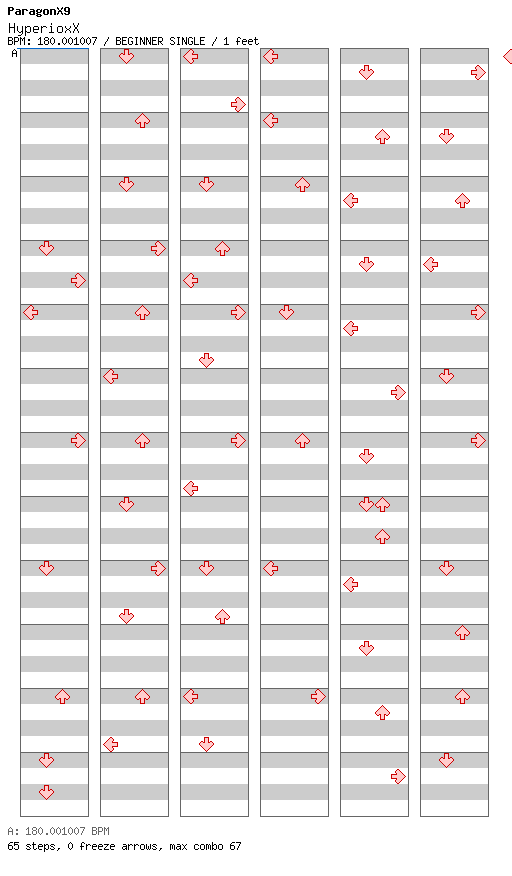 ParagonX9
HyperioxX
BPM: 180.001007 / BEGINNER SINGLE / 1 feet
A

A: 180.001007 BPM
65 steps, 0 freeze arrows, max combo 67